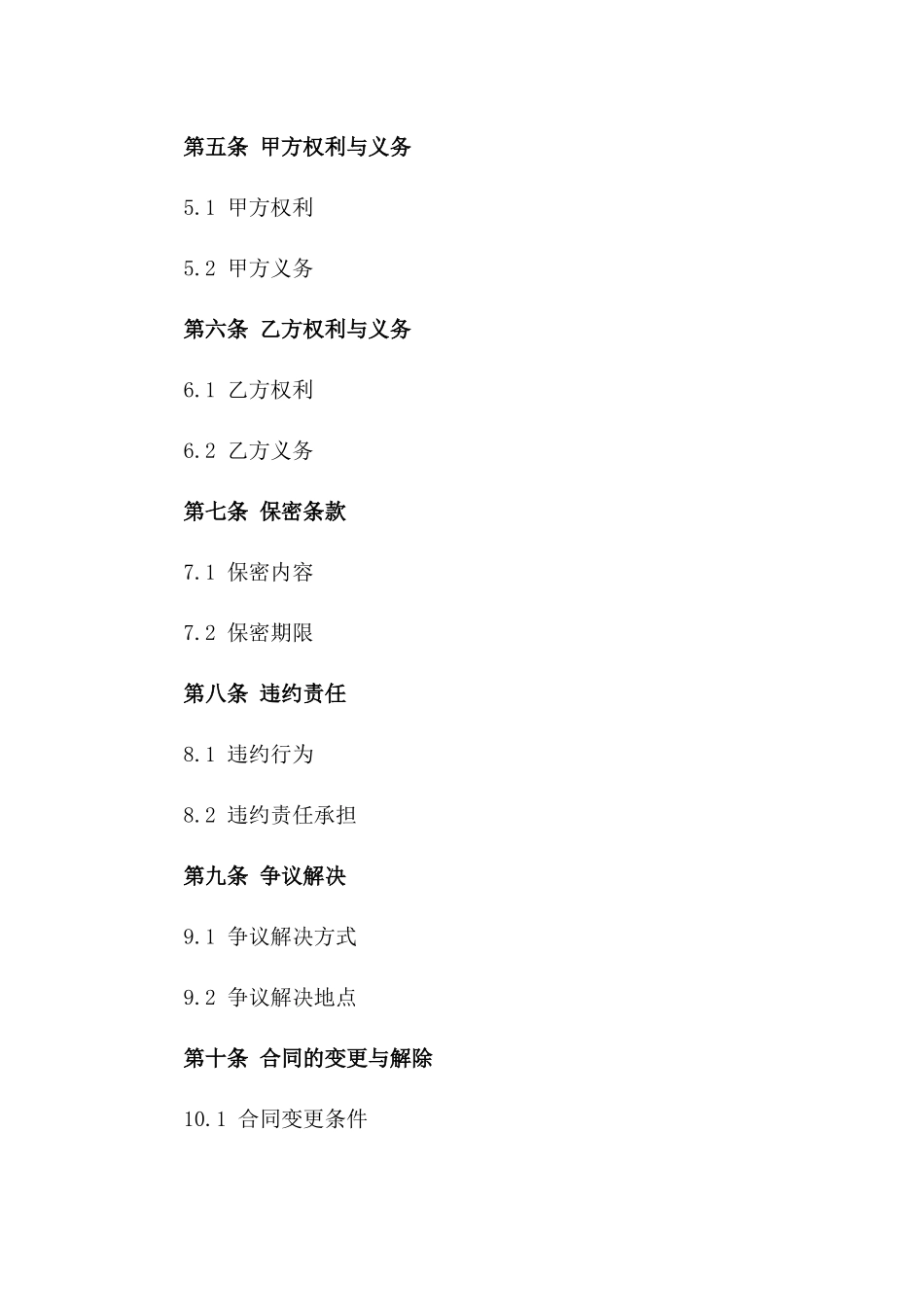 第五条 甲方权利与义务

5.1 甲方权利

5.2 甲方义务

第六条 乙方权利与义务

6.1 乙方权利

6.2 乙方义务

第七条 保密条款

7.1 保密内容

7.2 保密期限

第八条 违约责任

8.1 违约行为

8.2 违约责任承担

第九条 争议解决

9.1 争议解决方式

9.2 争议解决地点

第十条 合同的变更与解除

10.1 合同变更条件